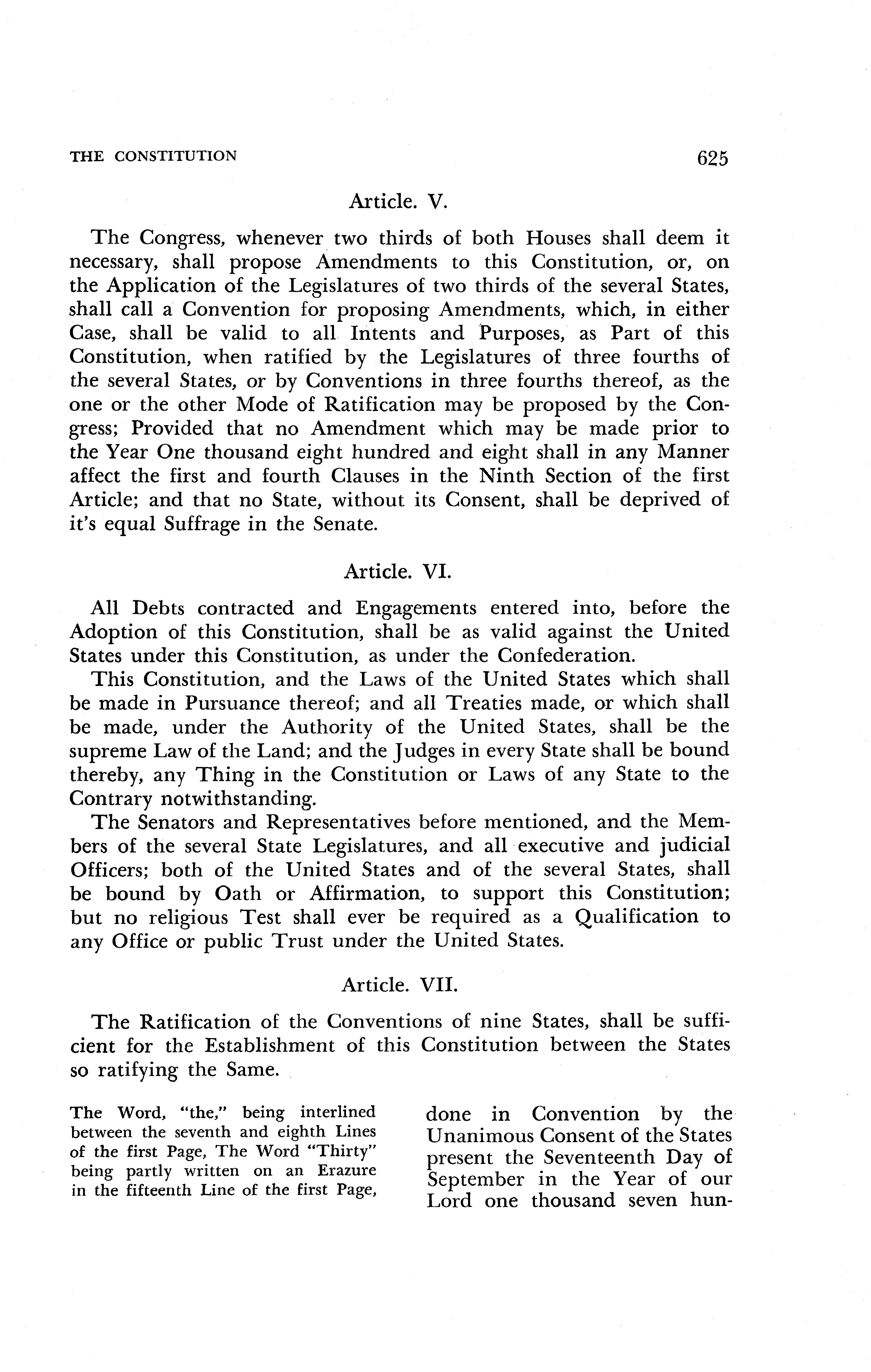 THE CONSTITUTION 625

Article. V.

The Congress, whenever two thirds of both Houses shall deem it necessary, shall propose Amendments to this Constitution, or, on the Application of the Legislatures of two thirds of the several States, shall call a Convention for proposing Amendments, which, in either Case, shall be valid to all Intents and Purposes, as Part of this Constitution, when ratified by the Legislatures of three fourths of the several States, or by Conventions in three fourths thereof, as the one or the other Mode of Ratification may be proposed by the Congress; Provided that no Amendment which may be made prior to the Year One thousand eight hundred and eight shall in any Manner affect the first and fourth Clauses in the Ninth Section of the first Article; and that no State, without its Consent, shall be deprived of it's equal Suffrage in the Senate.

Article. VI.

All Debts contracted and Engagements entered into, before the Adoption of this Constitution, shall be as valid against the United States under this Constitution, as under the Confederation.

This Constitution, and the Laws of the United States which shall be made in Pursuance thereof; and all Treaties made, or which shall be made, under the Authority of the United States, shall be the supreme Law of the Land; and the Judges in every State shall be bound thereby, any Thing in the Constitution or Laws of any State to the Contrary notwithstanding.

The Senators and Representatives before mentioned, and the Members of the several State Legislatures, and all executive and judicial Officers; both of the United States and of the several States, shall be bound by Oath or Affirmation, to support this Constitution; but no religious Test shall ever be required as a Qualification to any Office or public Trust under the United States.

Article. VII.

The Ratification of the Conventions of nine States, shall be sufficient for the Establishment of this Constitution between the States so ratifying the Same.

The Word, "the," being interlined between the seventh and eighth Lines of the first Page, The Word "Thirty" being partly written on an Erazure in the fifteenth Line of the first Page,

done in Convention by the Unanimous Consent of the States present the Seventeenth Day of September in the Year of our Lord one thousand seven hun-